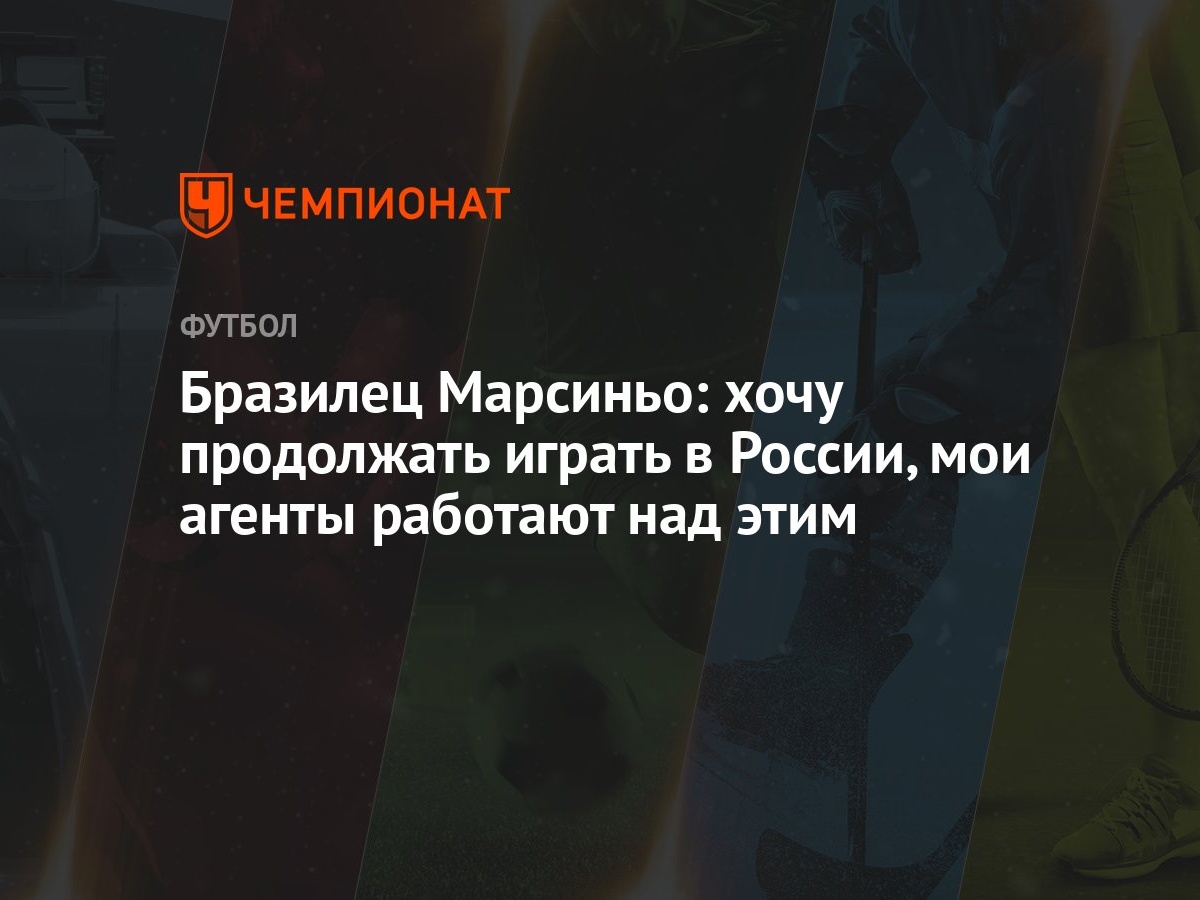 ЧЕМПИОНАТ

ФУТБОЛ

Бразилец Марсиньо: хочу продолжать играть в России, мои агенты работают над этим